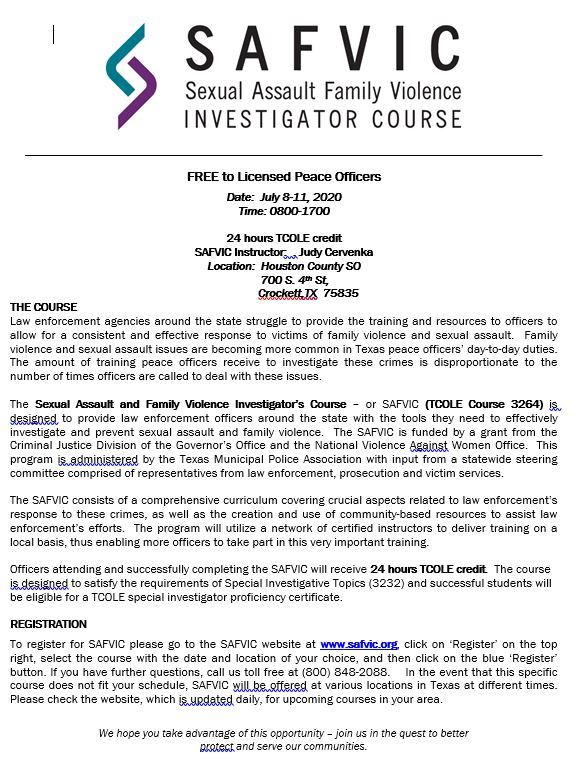 SAFVIC
Sexual Assault Family Violence
INVESTIGATOR COURSE

FREE to Licensed Peace Officers

Date: July 8-11, 2020
Time: 0800-1700

24 hours TCOLE credit
SAFVIC Instructor: Judy Cervenka
Location: Houston County SO
700 S. 4th St,
Crockett,TX 75835

THE COURSE
Law enforcement agencies around the state struggle to provide the training and resources to officers to allow for a consistent and effective response to victims of family violence and sexual assault. Family violence and sexual assault issues are becoming more common in Texas peace officers' day-to-day duties. The amount of training peace officers receive to investigate these crimes is disproportionate to the number of times officers are called to deal with these issues.

The Sexual Assault and Family Violence Investigator's Course – or SAFVIC (TCOLE Course 3264) is designed to provide law enforcement officers around the state with the tools they need to effectively investigate and prevent sexual assault and family violence. The SAFVIC is funded by a grant from the Criminal Justice Division of the Governor's Office and the National Violence Against Women Office. This program is administered by the Texas Municipal Police Association with input from a statewide steering committee comprised of representatives from law enforcement, prosecution and victim services.

The SAFVIC consists of a comprehensive curriculum covering crucial aspects related to law enforcement's response to these crimes, as well as the creation and use of community-based resources to assist law enforcement's efforts. The program will utilize a network of certified instructors to deliver training on a local basis, thus enabling more officers to take part in this very important training.

Officers attending and successfully completing the SAFVIC will receive 24 hours TCOLE credit. The course is designed to satisfy the requirements of Special Investigative Topics (3232) and successful students will be eligible for a TCOLE special investigator proficiency certificate.

REGISTRATION
To register for SAFVIC please go to the SAFVIC website at www.safvic.org, click on 'Register' on the top right, select the course with the date and location of your choice, and then click on the blue 'Register' button. If you have further questions, call us toll free at (800) 848-2088. In the event that this specific course does not fit your schedule, SAFVIC will be offered at various locations in Texas at different times. Please check the website, which is updated daily, for upcoming courses in your area.

We hope you take advantage of this opportunity – join us in the quest to better protect and serve our communities.